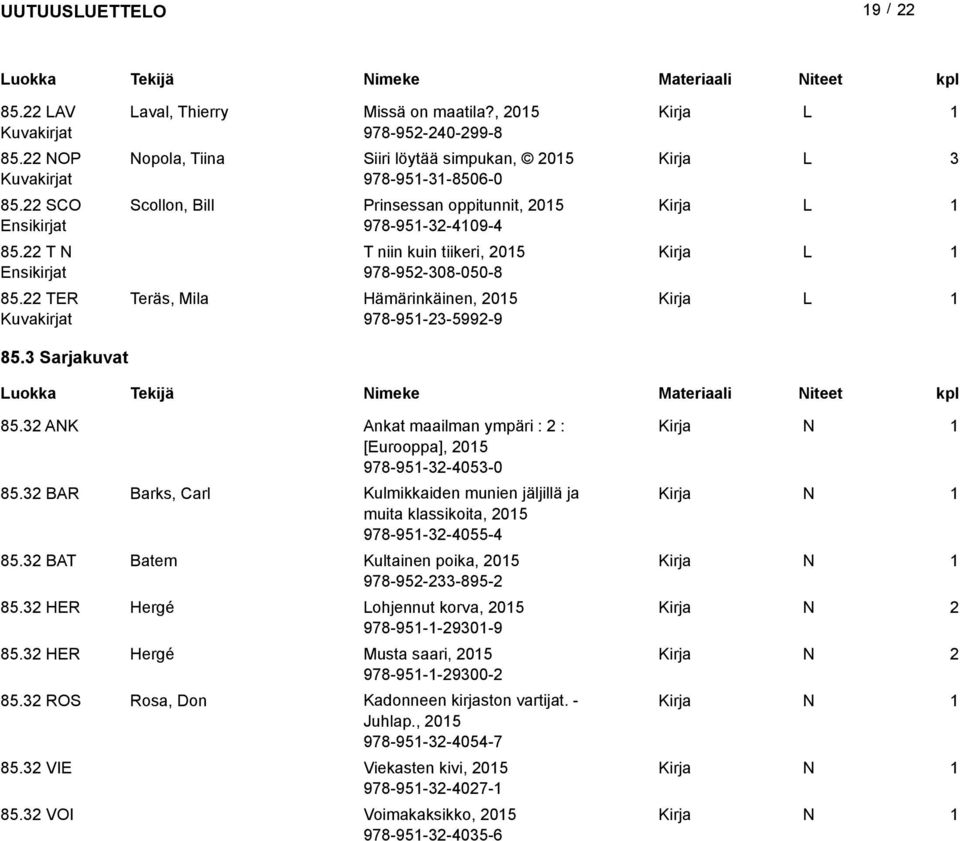 UUTUUSLUETTELO

19 / 22

| Luokka | Tekijä | Nimeke | Materiaali | Niteet | kpl |
|---|---|---|---|---|---|
| 85.22 LAV Kuvakirjat | Laval, Thierry | Missä on maatila?, 2015 978-952-240-299-8 | Kirja | L | 1 |
| 85.22 NOP Kuvakirjat | Nopola, Tiina | Siiri löytää simpukan, © 2015 978-951-31-8506-0 | Kirja | L | 3 |
| 85.22 SCO Ensikirjat | Scollon, Bill | Prinsessan oppitunnit, 2015 978-951-32-4109-4 | Kirja | L | 1 |
| 85.22 T N Ensikirjat | | T niin kuin tiikeri, 2015 978-952-308-050-8 | Kirja | L | 1 |
| 85.22 TER Kuvakirjat | Teräs, Mila | Hämärinkäinen, 2015 978-951-23-5992-9 | Kirja | L | 1 |

85.3 Sarjakuvat

| Luokka | Tekijä | Nimeke | Materiaali | Niteet | kpl |
|---|---|---|---|---|---|
| 85.32 ANK | | Ankat maailman ympäri : 2 : [Eurooppa], 2015 978-951-32-4053-0 | Kirja | N | 1 |
| 85.32 BAR | Barks, Carl | Kulmikkaiden munien jäljillä ja muita klassikoita, 2015 978-951-32-4055-4 | Kirja | N | 1 |
| 85.32 BAT | Batem | Kultainen poika, 2015 978-952-233-895-2 | Kirja | N | 1 |
| 85.32 HER | Hergé | Lohjennut korva, 2015 978-951-1-29301-9 | Kirja | N | 2 |
| 85.32 HER | Hergé | Musta saari, 2015 978-951-1-29300-2 | Kirja | N | 2 |
| 85.32 ROS | Rosa, Don | Kadonneen kirjaston vartijat. - Juhlap., 2015 978-951-32-4054-7 | Kirja | N | 1 |
| 85.32 VIE | | Viekasten kivi, 2015 978-951-32-4027-1 | Kirja | N | 1 |
| 85.32 VOI | | Voimakaksikko, 2015 978-951-32-4035-6 | Kirja | N | 1 |